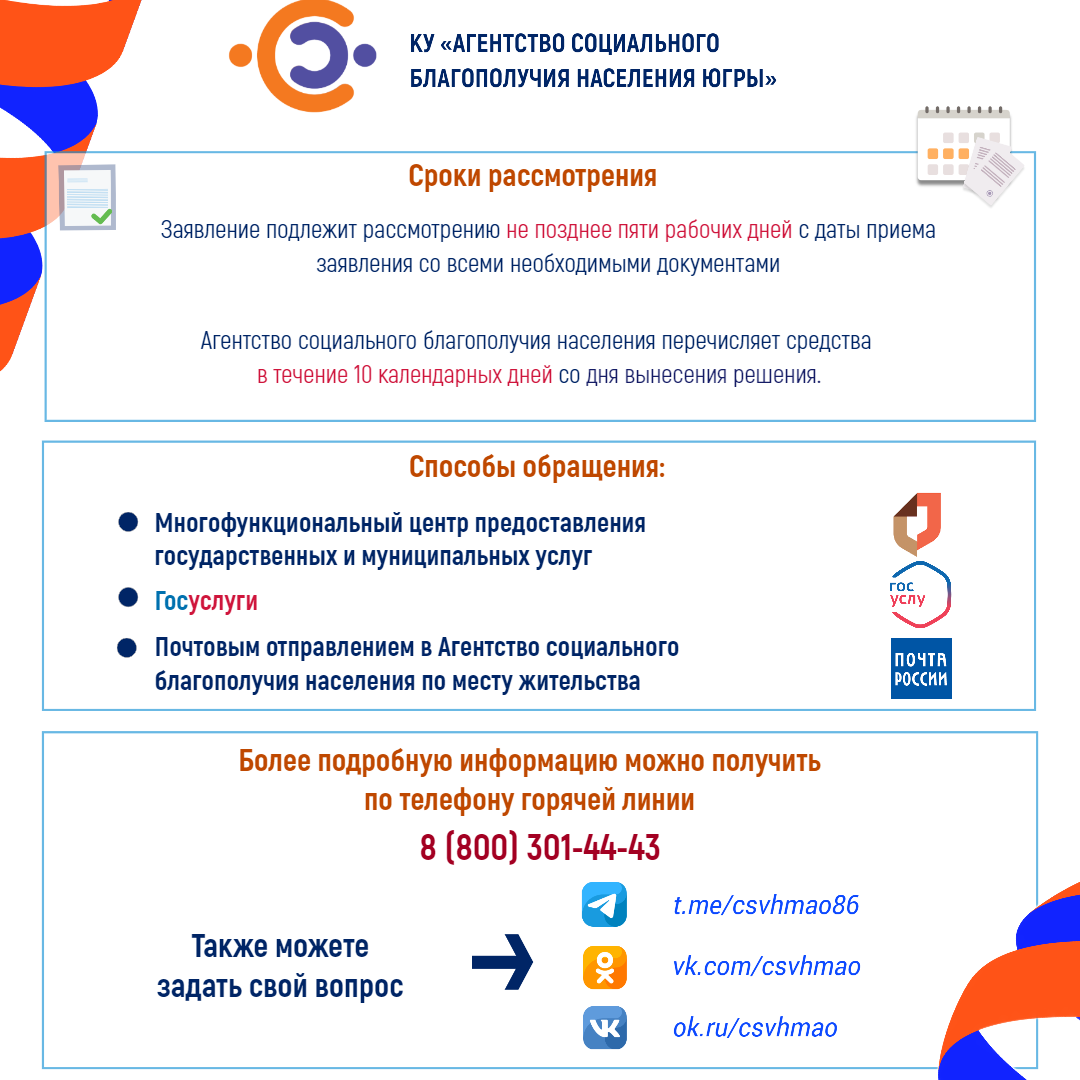 КУ «АГЕНТСТВО СОЦИАЛЬНОГО БЛАГОПОЛУЧИЯ НАСЕЛЕНИЯ ЮГРЫ»

Сроки рассмотрения

Заявление подлежит рассмотрению не позднее пяти рабочих дней с даты приема заявления со всеми необходимыми документами

Агентство социального благополучия населения перечисляет средства в течение 10 календарных дней со дня вынесения решения.

Способы обращения:

Многофункциональный центр предоставления государственных и муниципальных услуг

Госуслуги

Почтовым отправлением в Агентство социального благополучия населения по месту жительства

гос услу

ПОЧТА РОССИИ

Более подробную информацию можно получить по телефону горячей линии

8 (800) 301-44-43

Также можете задать свой вопрос

t.me/csvhmao86

vk.com/csvhmao

ok.ru/csvhmao